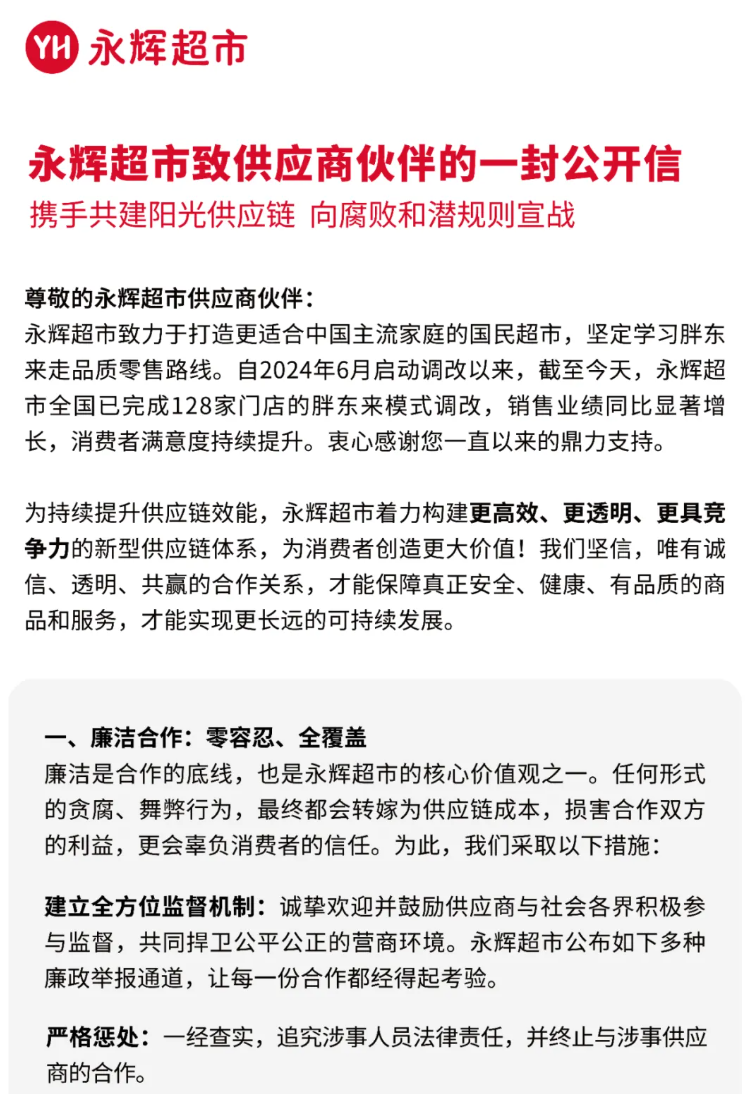 YH 永辉超市

永辉超市致供应商伙伴的一封公开信

携手共建阳光供应链 向腐败和潜规则宣战

尊敬的永辉超市供应商伙伴：
永辉超市致力于打造更适合中国主流家庭的国民超市，坚定学习胖东来走品质零售路线。自2024年6月启动调改以来，截至今天，永辉超市全国已完成128家门店的胖东来模式调改，销售业绩同比显著增长，消费者满意度持续提升。衷心感谢您一直以来的鼎力支持。

为持续提升供应链效能，永辉超市着力构建更高效、更透明、更具竞争力的新型供应链体系，为消费者创造更大价值！我们坚信，唯有诚信、透明、共赢的合作关系，才能保障真正安全、健康、有品质的商品和服务，才能实现更长远的可持续发展。

一、廉洁合作：零容忍、全覆盖
廉洁是合作的底线，也是永辉超市的核心价值观之一。任何形式的贪腐、舞弊行为，最终都会转嫁为供应链成本，损害合作双方的利益，更会辜负消费者的信任。为此，我们采取以下措施：

建立全方位监督机制：诚挚欢迎并鼓励供应商与社会各界积极参与监督，共同捍卫公平公正的营商环境。永辉超市公布如下多种廉政举报通道，让每一份合作都经得起考验。

严格惩处：一经查实，追究涉事人员法律责任，并终止与涉事供应商的合作。